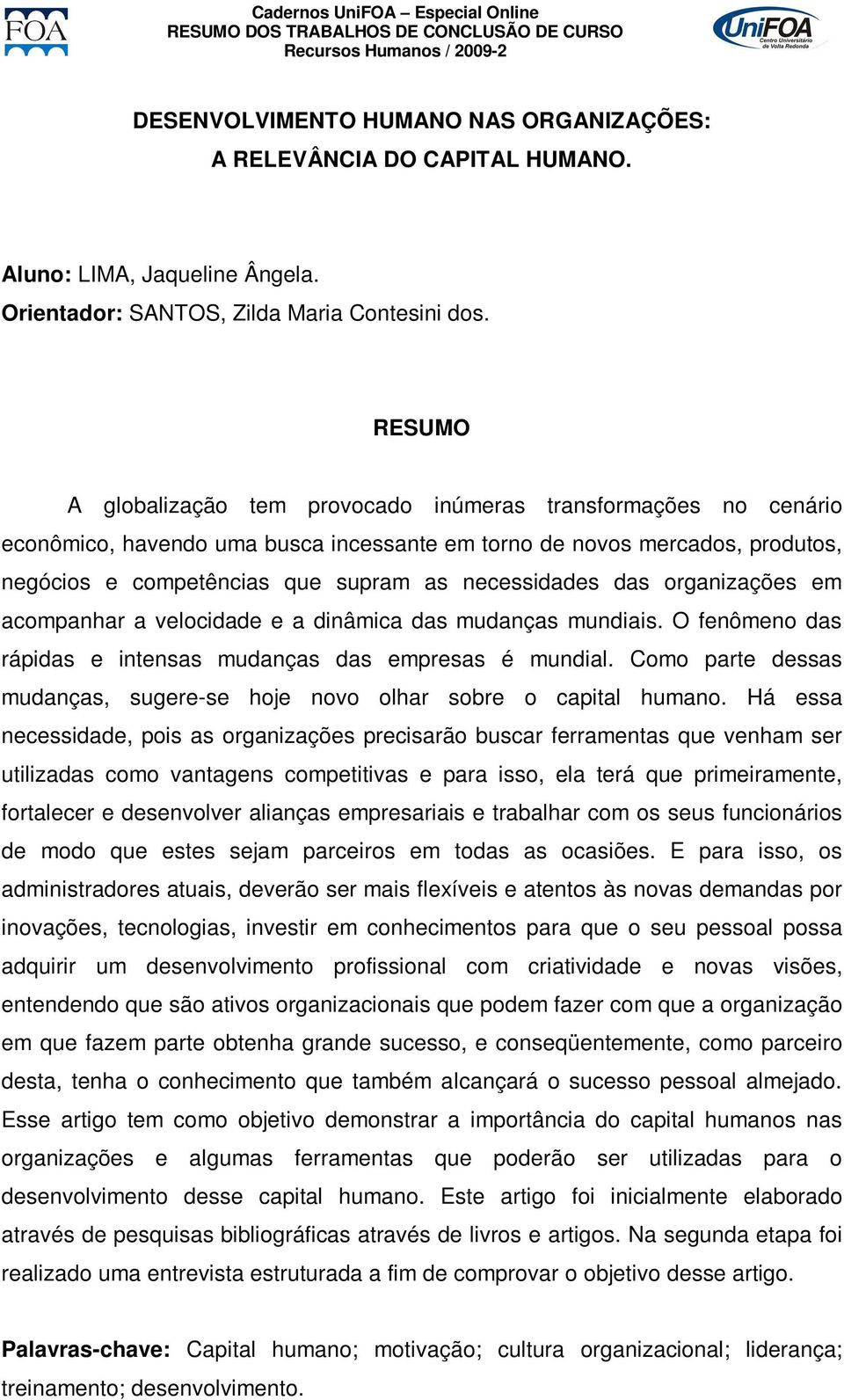 FOA

Cadernos UniFOA – Especial Online
RESUMO DOS TRABALHOS DE CONCLUSÃO DE CURSO
Recursos Humanos / 2009-2

UniFOA Centro Universitário de Volta Redonda

DESENVOLVIMENTO HUMANO NAS ORGANIZAÇÕES:
A RELEVÂNCIA DO CAPITAL HUMANO.

Aluno: LIMA, Jaqueline Ângela.
Orientador: SANTOS, Zilda Maria Contesini dos.

RESUMO

A globalização tem provocado inúmeras transformações no cenário econômico, havendo uma busca incessante em torno de novos mercados, produtos, negócios e competências que supram as necessidades das organizações em acompanhar a velocidade e a dinâmica das mudanças mundiais. O fenômeno das rápidas e intensas mudanças das empresas é mundial. Como parte dessas mudanças, sugere-se hoje novo olhar sobre o capital humano. Há essa necessidade, pois as organizações precisarão buscar ferramentas que venham ser utilizadas como vantagens competitivas e para isso, ela terá que primeiramente, fortalecer e desenvolver alianças empresariais e trabalhar com os seus funcionários de modo que estes sejam parceiros em todas as ocasiões. E para isso, os administradores atuais, deverão ser mais flexíveis e atentos às novas demandas por inovações, tecnologias, investir em conhecimentos para que o seu pessoal possa adquirir um desenvolvimento profissional com criatividade e novas visões, entendendo que são ativos organizacionais que podem fazer com que a organização em que fazem parte obtenha grande sucesso, e conseqüentemente, como parceiro desta, tenha o conhecimento que também alcançará o sucesso pessoal almejado. Esse artigo tem como objetivo demonstrar a importância do capital humanos nas organizações e algumas ferramentas que poderão ser utilizadas para o desenvolvimento desse capital humano. Este artigo foi inicialmente elaborado através de pesquisas bibliográficas através de livros e artigos. Na segunda etapa foi realizado uma entrevista estruturada a fim de comprovar o objetivo desse artigo.

Palavras-chave: Capital humano; motivação; cultura organizacional; liderança; treinamento; desenvolvimento.